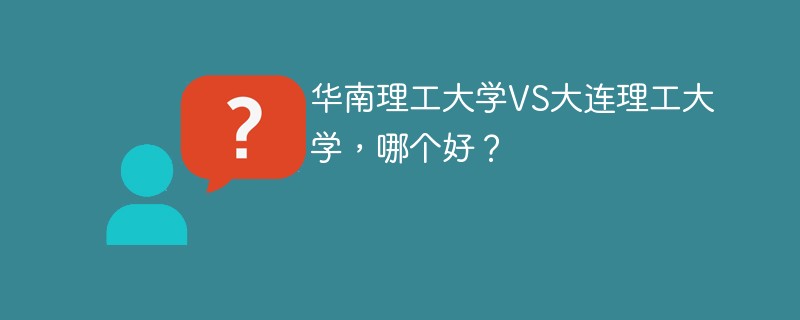 ?

华南理工大学VS大连理工大学，哪个好？